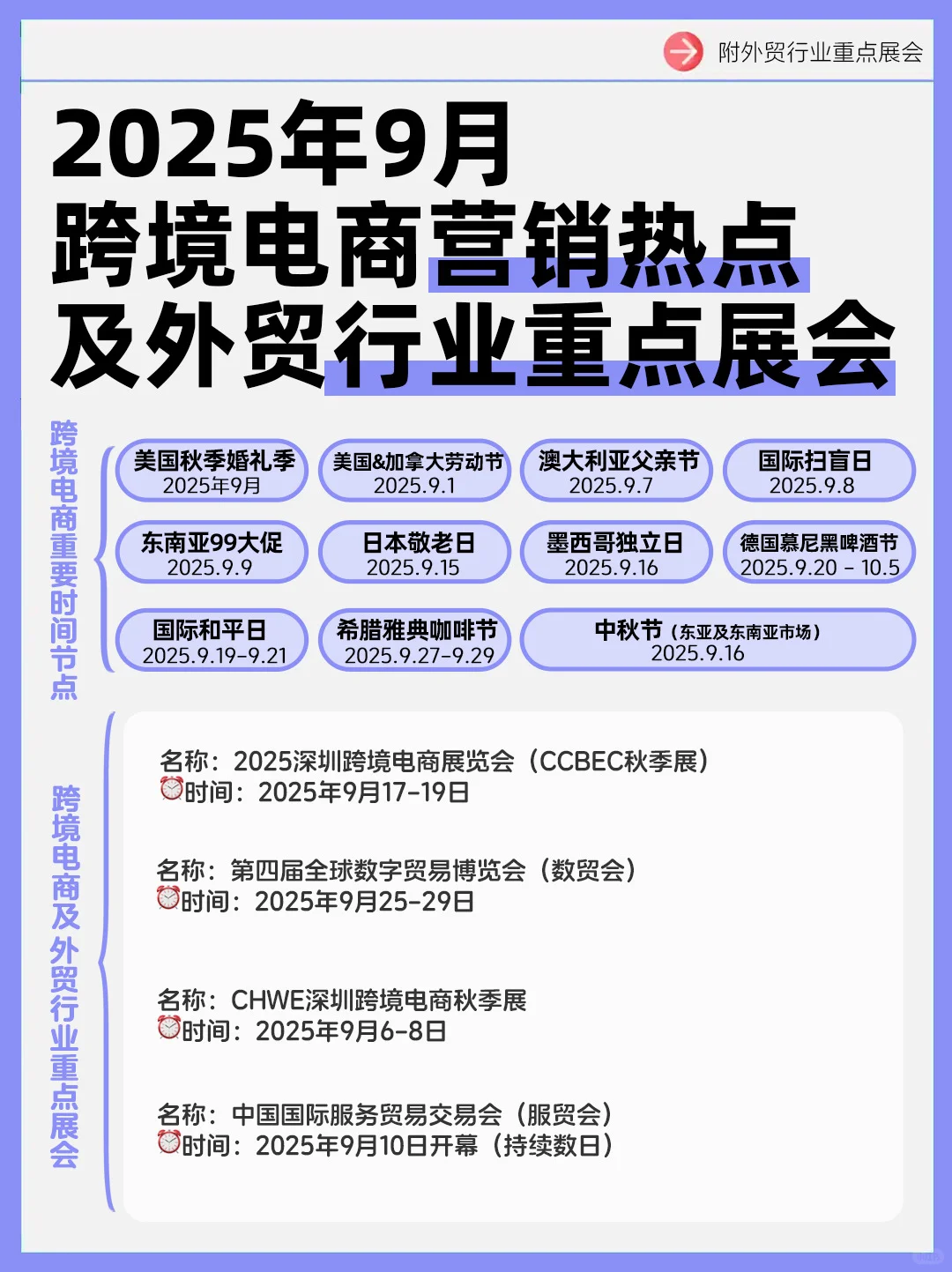 附外贸行业重点展会

2025年9月
跨境电商营销热点
及外贸行业重点展会

跨境电商重要时间节点

美国秋季婚礼季
2025年9月

美国&加拿大劳动节
2025.9.1

澳大利亚父亲节
2025.9.7

国际扫盲日
2025.9.8

东南亚99大促
2025.9.9

日本敬老日
2025.9.15

墨西哥独立日
2025.9.16

德国慕尼黑啤酒节
2025.9.20 - 10.5

国际和平日
2025.9.19-9.21

希腊雅典咖啡节
2025.9.27-9.29

中秋节（东亚及东南亚市场）
2025.9.16

跨境电商及外贸行业重点展会

名称：2025深圳跨境电商展览会（CCBEC秋季展）
⏰时间：2025年9月17-19日

名称：第四届全球数字贸易博览会（数贸会）
⏰时间：2025年9月25-29日

名称：CHWE深圳跨境电商秋季展
⏰时间：2025年9月6-8日

名称：中国国际服务贸易交易会（服贸会）
⏰时间：2025年9月10日开幕（持续数日）